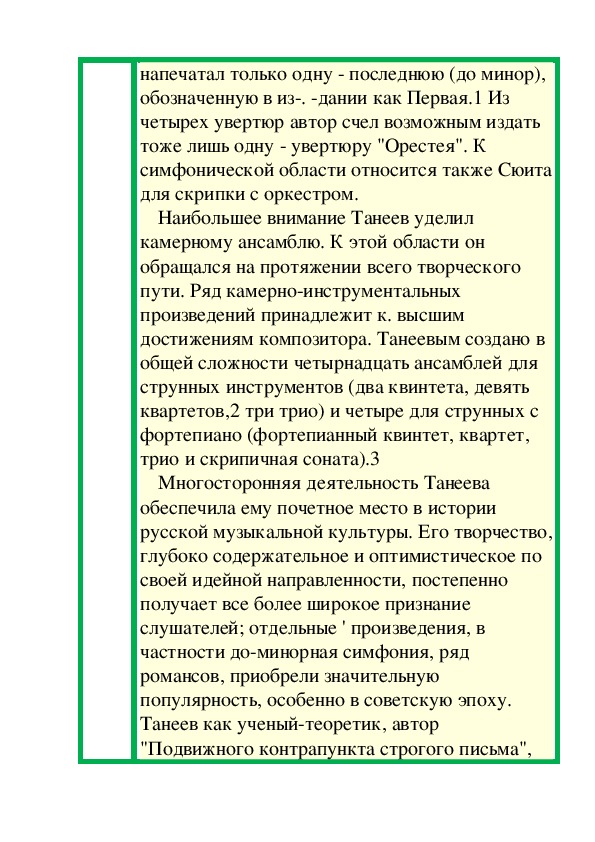 напечатал только одну - последнюю (до минор), обозначенную в из-. -дании как Первая.1 Из четырех увертюр автор счел возможным издать тоже лишь одну - увертюру "Орестея". К симфонической области относится также Сюита для скрипки с оркестром.

Наибольшее внимание Танеев уделил камерному ансамблю. К этой области он обращался на протяжении всего творческого пути. Ряд камерно-инструментальных произведений принадлежит к. высшим достижениям композитора. Танеевым создано в общей сложности четырнадцать ансамблей для струнных инструментов (два квинтета, девять квартетов,2 три трио) и четыре для струнных с фортепиано (фортепианный квинтет, квартет, трио и скрипичная соната).3

Многосторонняя деятельность Танеева обеспечила ему почетное место в истории русской музыкальной культуры. Его творчество, глубоко содержательное и оптимистическое по своей идейной направленности, постепенно получает все более широкое признание слушателей; отдельные ' произведения, в частности до-минорная симфония, ряд романсов, приобрели значительную популярность, особенно в советскую эпоху. Танеев как ученый-теоретик, автор "Подвижного контрапункта строгого письма",